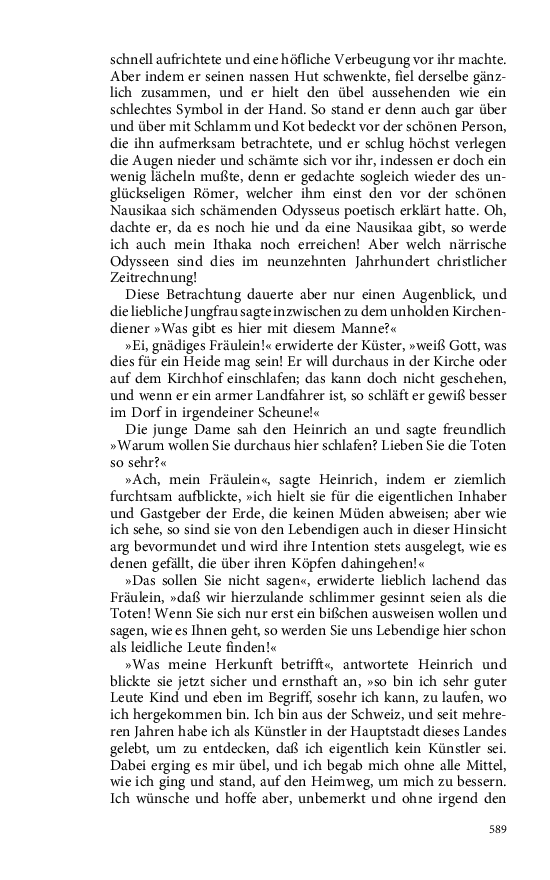 schnell aufrichtete und eine höfliche Verbeugung vor ihr machte. Aber indem er seinen nassen Hut schwenkte, fiel derselbe gänzlich zusammen, und er hielt den übel aussehenden wie ein schlechtes Symbol in der Hand. So stand er denn auch gar über und über mit Schlamm und Kot bedeckt vor der schönen Person, die ihn aufmerksam betrachtete, und er schlug höchst verlegen die Augen nieder und schämte sich vor ihr, indessen er doch ein wenig lächeln mußte, denn er gedachte sogleich wieder des unglückseligen Römer, welcher ihm einst den vor der schönen Nausikaa sich schämenden Odysseus poetisch erklärt hatte. Oh, dachte er, da es noch hie und da eine Nausikaa gibt, so werde ich auch mein Ithaka noch erreichen! Aber welch närrische Odysseen sind dies im neunzehnten Jahrhundert christlicher Zeitrechnung!

Diese Betrachtung dauerte aber nur einen Augenblick, und die liebliche Jungfrau sagte inzwischen zu dem unholden Kirchendiener »Was gibt es hier mit diesem Manne?«

»Ei, gnädiges Fräulein!« erwiderte der Küster, »weiß Gott, was dies für ein Heide mag sein! Er will durchaus in der Kirche oder auf dem Kirchhof einschlafen; das kann doch nicht geschehen, und wenn er ein armer Landfahrer ist, so schläft er gewiß besser im Dorf in irgendeiner Scheune!«

Die junge Dame sah den Heinrich an und sagte freundlich »Warum wollen Sie durchaus hier schlafen? Lieben Sie die Toten so sehr?«

»Ach, mein Fräulein«, sagte Heinrich, indem er ziemlich furchtsam aufblickte, »ich hielt sie für die eigentlichen Inhaber und Gastgeber der Erde, die keinen Müden abweisen; aber wie ich sehe, so sind sie von den Lebendigen auch in dieser Hinsicht arg bevormundet und wird ihre Intention stets ausgelegt, wie es denen gefällt, die über ihren Köpfen dahingehen!«

»Das sollen Sie nicht sagen«, erwiderte lieblich lachend das Fräulein, »daß wir hierzulande schlimmer gesinnt seien als die Toten! Wenn Sie sich nur erst ein bißchen ausweisen wollen und sagen, wie es Ihnen geht, so werden Sie uns Lebendige hier schon als leidliche Leute finden!«

»Was meine Herkunft betrifft«, antwortete Heinrich und blickte sie jetzt sicher und ernsthaft an, »so bin ich sehr guter Leute Kind und eben im Begriff, sosehr ich kann, zu laufen, wo ich hergekommen bin. Ich bin aus der Schweiz, und seit mehreren Jahren habe ich als Künstler in der Hauptstadt dieses Landes gelebt, um zu entdecken, daß ich eigentlich kein Künstler sei. Dabei erging es mir übel, und ich begab mich ohne alle Mittel, wie ich ging und stand, auf den Heimweg, um mich zu bessern. Ich wünsche und hoffe aber, unbemerkt und ohne irgend den

589